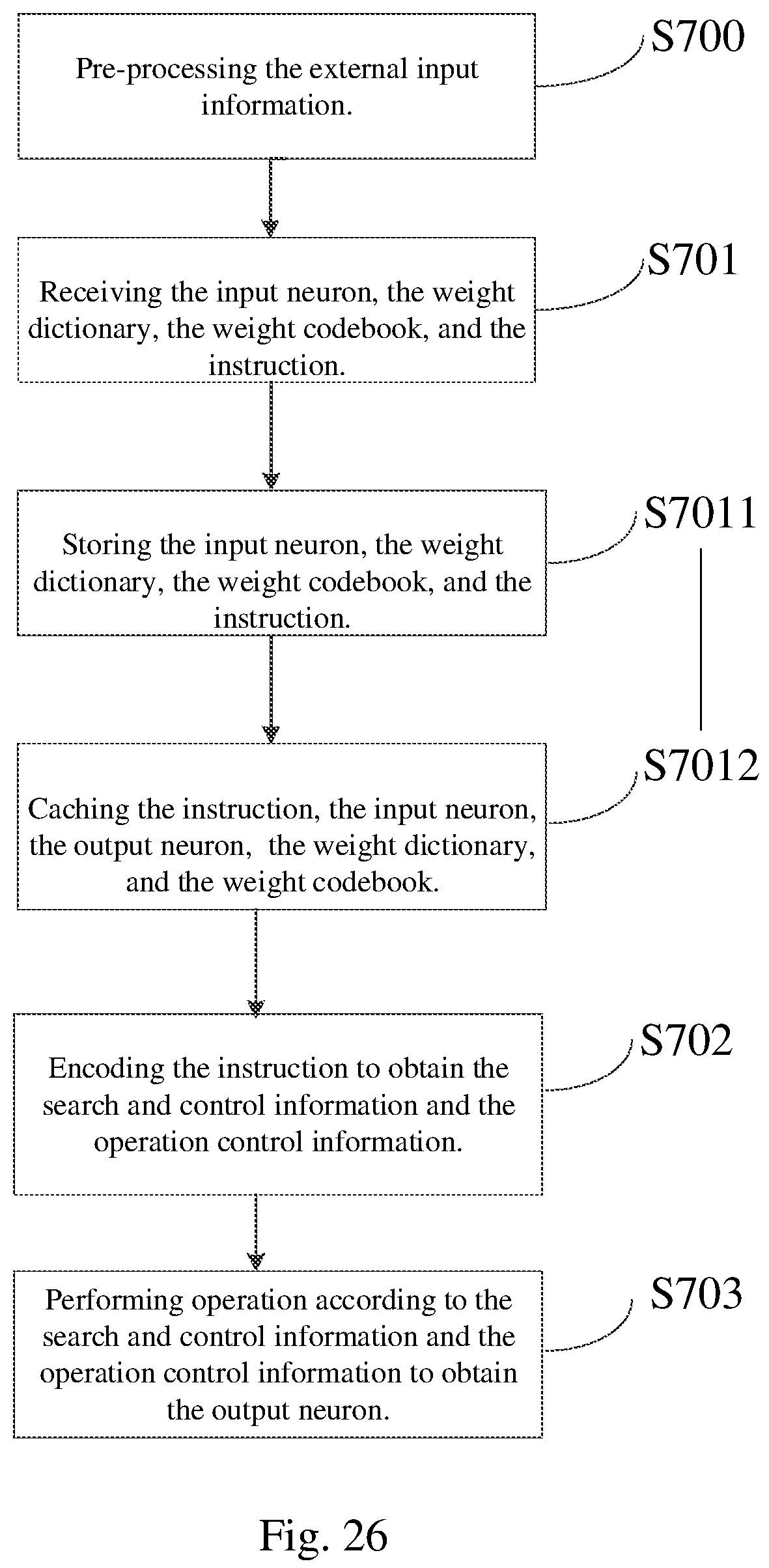 Pre-processing the external input information.

S700

Receiving the input neuron, the weight dictionary, the weight codebook, and the instruction.

S701

Storing the input neuron, the weight dictionary, the weight codebook, and the instruction.

S7011

Caching the instruction, the input neuron, the output neuron, the weight dictionary, and the weight codebook.

S7012

Encoding the instruction to obtain the search and control information and the operation control information.

S702

Performing operation according to the search and control information and the operation control information to obtain the output neuron.

S703

Fig. 26